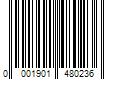 0 001901 480236